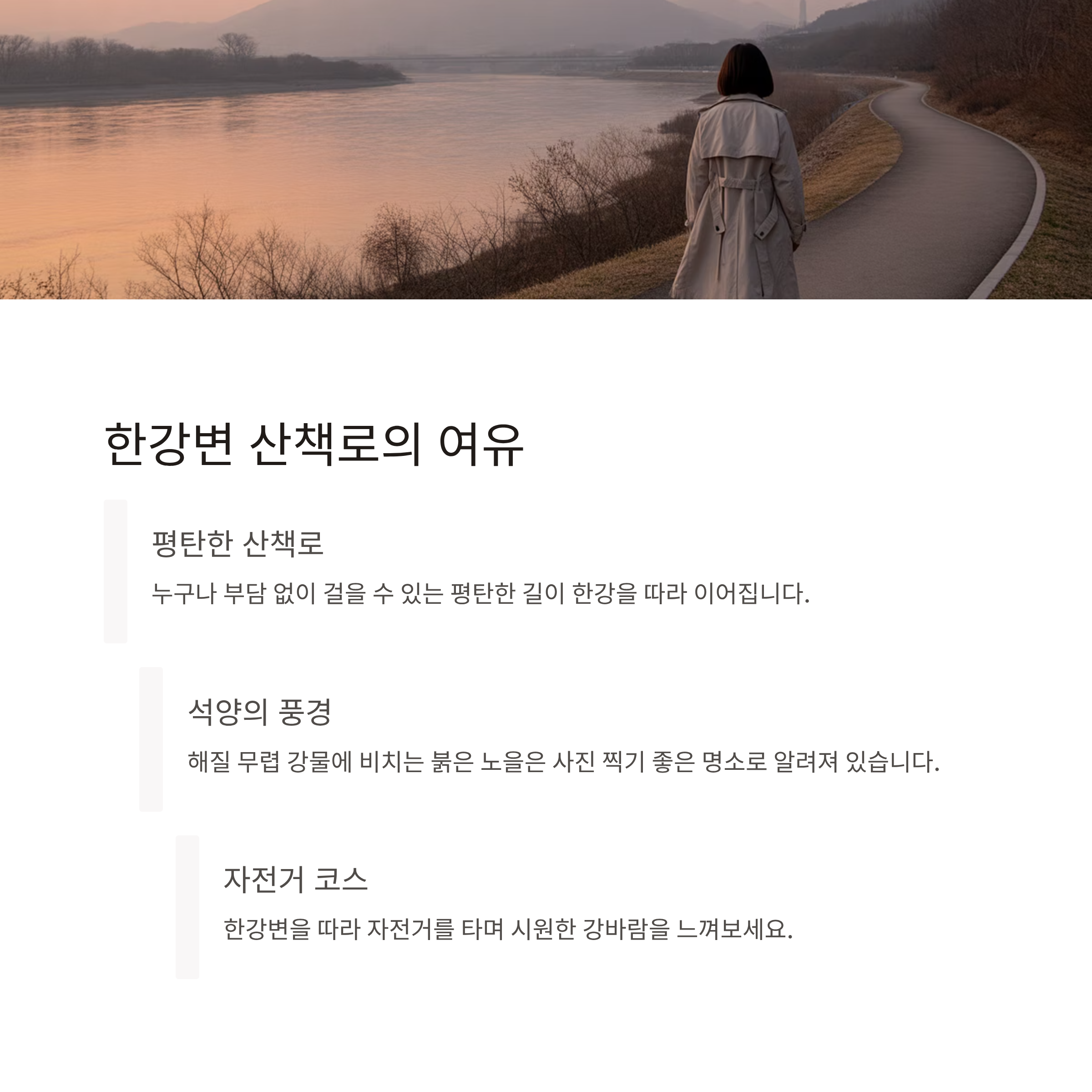 한강변 산책로의 여유

평탄한 산책로

누구나 부담 없이 걸을 수 있는 평탄한 길이 한강을 따라 이어집니다.

석양의 풍경

해질 무렵 강물에 비치는 붉은 노을은 사진 찍기 좋은 명소로 알려져 있습니다.

자전거 코스

한강변을 따라 자전거를 타며 시원한 강바람을 느껴보세요.